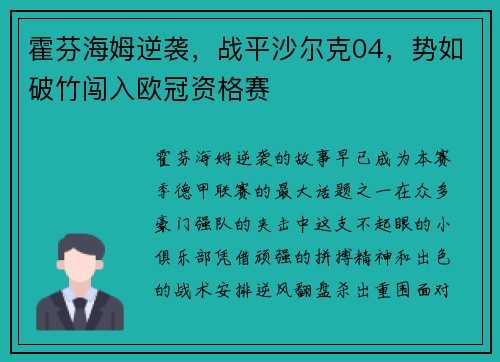 霍芬海姆逆袭，战平沙尔克04，势如破竹闯入欧冠资格赛

霍芬海姆逆袭的故事早已成为本赛季德甲联赛的最大话题之一在众多豪门强队的夹击中这支不起眼的小俱乐部凭借顽强的拼搏精神和出色的战术安排逆风翻盘杀出重围面对